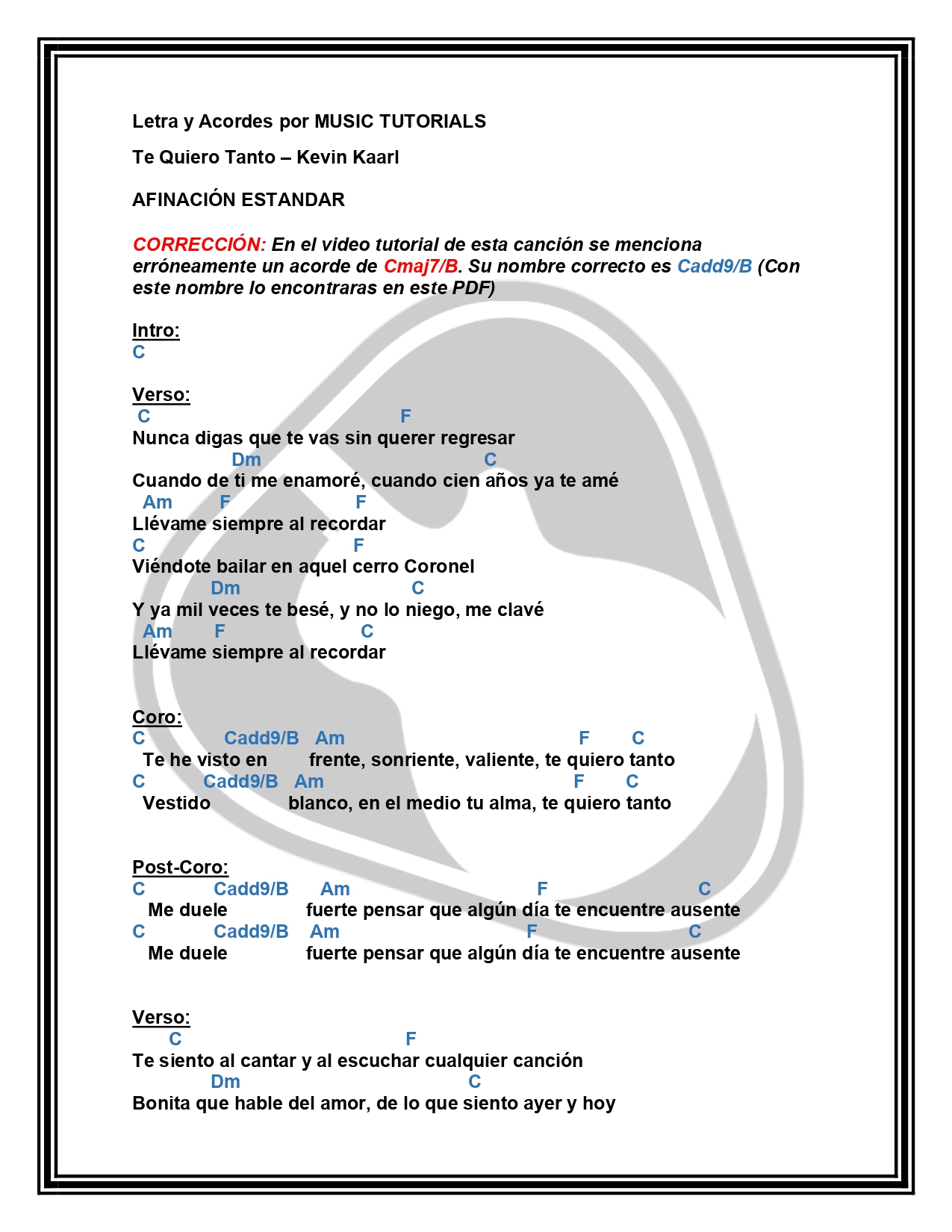 Letra y Acordes por MUSIC TUTORIALS

Te Quiero Tanto – Kevin Kaarl

AFINACIÓN ESTANDAR

CORRECCIÓN: En el video tutorial de esta canción se menciona erróneamente un acorde de Cmaj7/B. Su nombre correcto es Cadd9/B (Con este nombre lo encontraras en este PDF)

Intro:
C

Verso:
C F
Nunca digas que te vas sin querer regresar
Dm C
Cuando de ti me enamoré, cuando cien años ya te amé
Am F F
Llévame siempre al recordar
C F
Viéndote bailar en aquel cerro Coronel
Dm C
Y ya mil veces te besé, y no lo niego, me clavé
Am F C
Llévame siempre al recordar

Coro:
C Cadd9/B Am F C
Te he visto en frente, sonriente, valiente, te quiero tanto
C Cadd9/B Am F C
Vestido blanco, en el medio tu alma, te quiero tanto

Post-Coro:
C Cadd9/B Am F C
Me duele fuerte pensar que algún día te encuentre ausente
C Cadd9/B Am F C
Me duele fuerte pensar que algún día te encuentre ausente

Verso:
C F
Te siento al cantar y al escuchar cualquier canción
Dm C
Bonita que hable del amor, de lo que siento ayer y hoy